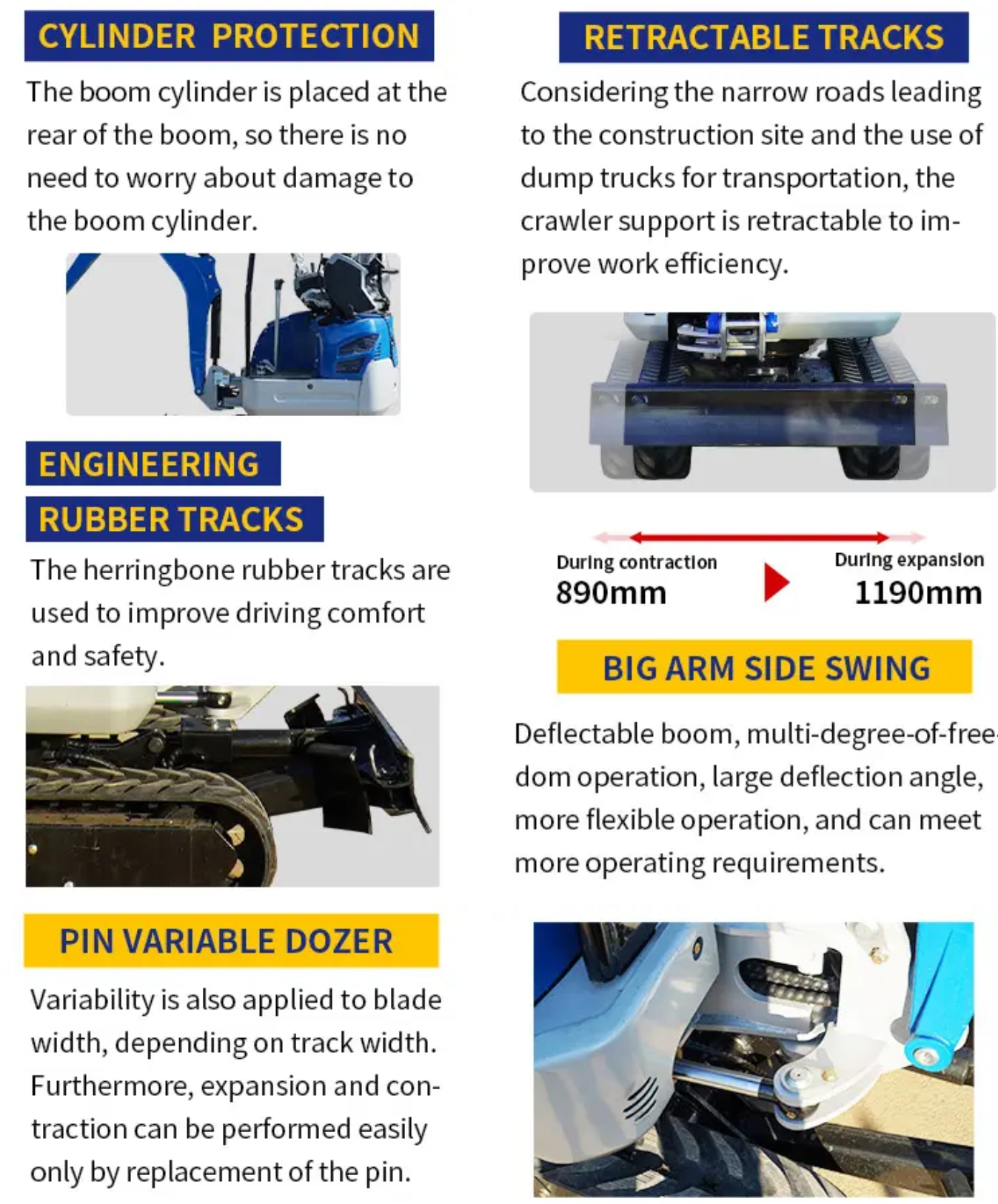 CYLINDER PROTECTION

The boom cylinder is placed at the rear of the boom, so there is no need to worry about damage to the boom cylinder.

ENGINEERING RUBBER TRACKS

The herringbone rubber tracks are used to improve driving comfort and safety.

PIN VARIABLE DOZER

Variability is also applied to blade width, depending on track width. Furthermore, expansion and contraction can be performed easily only by replacement of the pin.

RETRACTABLE TRACKS

Considering the narrow roads leading to the construction site and the use of dump trucks for transportation, the crawler support is retractable to improve work efficiency.

During contraction
890mm

During expansion
1190mm

BIG ARM SIDE SWING

Deflectable boom, multi-degree-of-freedom operation, large deflection angle, more flexible operation, and can meet more operating requirements.